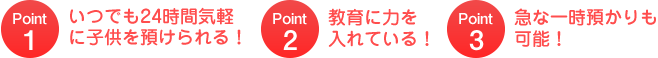 Point
1
いつでも24時間気軽に子供を預けられる！

Point
2
教育に力を入れている！

Point
3
急な一時預かりも可能！